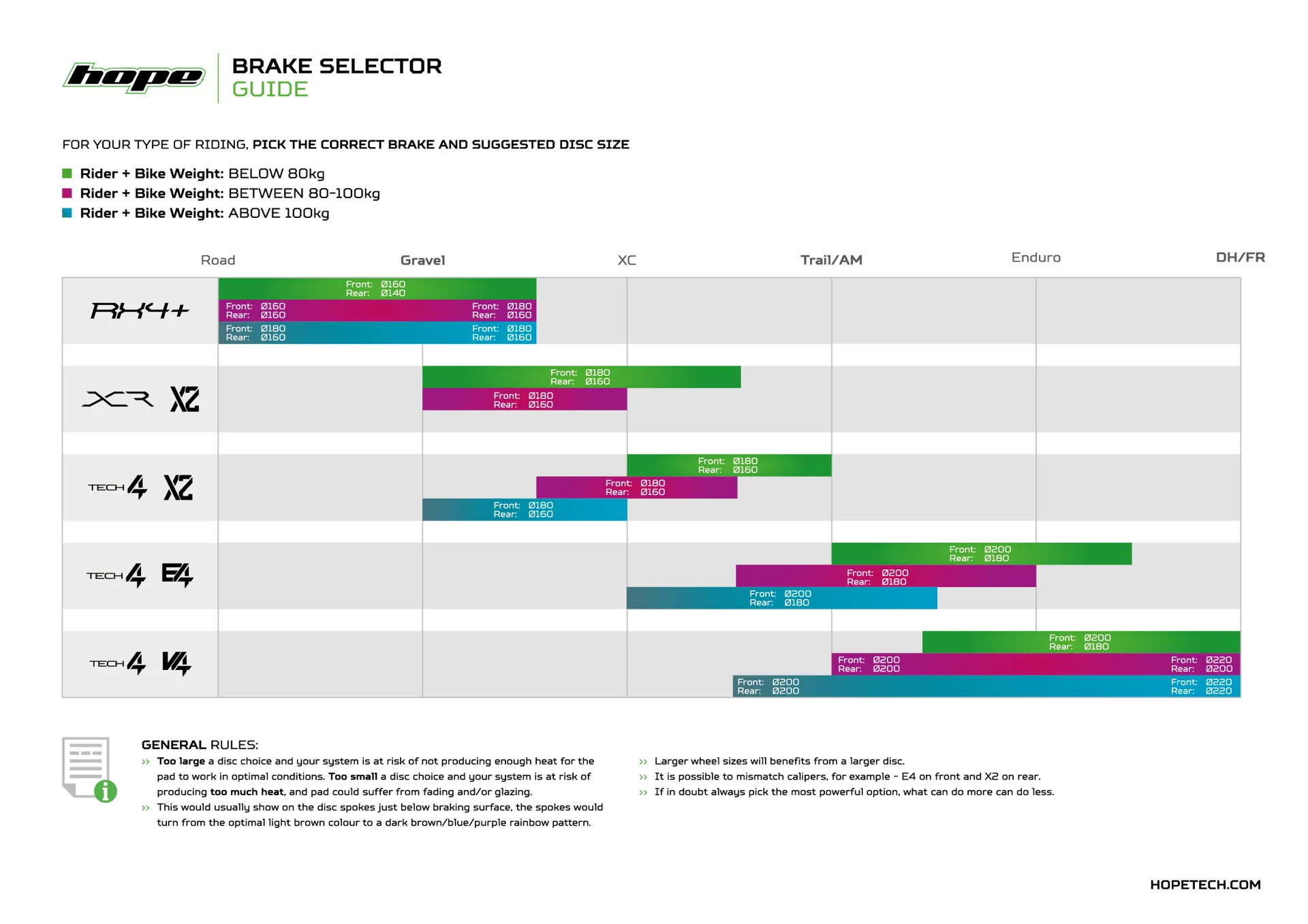 hope

BRAKE SELECTOR
GUIDE

FOR YOUR TYPE OF RIDING, PICK THE CORRECT BRAKE AND SUGGESTED DISC SIZE

Rider + Bike Weight: BELOW 80kg
Rider + Bike Weight: BETWEEN 80-100kg
Rider + Bike Weight: ABOVE 100kg

Road Gravel XC Trail/AM Enduro DH/FR

RX4+
Front: Ø160 Rear: Ø140
Front: Ø160 Rear: Ø160 Front: Ø180 Rear: Ø160
Front: Ø180 Rear: Ø160 Front: Ø180 Rear: Ø160

XCR X2
Front: Ø180 Rear: Ø160
Front: Ø180 Rear: Ø160

TECH 4 X2
Front: Ø180 Rear: Ø160
Front: Ø180 Rear: Ø160
Front: Ø180 Rear: Ø160

TECH 4 E4
Front: Ø200 Rear: Ø180
Front: Ø200 Rear: Ø180
Front: Ø200 Rear: Ø180

TECH 4 V4
Front: Ø200 Rear: Ø180
Front: Ø200 Rear: Ø200 Front: Ø220 Rear: Ø200
Front: Ø200 Rear: Ø200 Front: Ø220 Rear: Ø220

GENERAL RULES:
›› Too large a disc choice and your system is at risk of not producing enough heat for the pad to work in optimal conditions. Too small a disc choice and your system is at risk of producing too much heat, and pad could suffer from fading and/or glazing.
›› This would usually show on the disc spokes just below braking surface, the spokes would turn from the optimal light brown colour to a dark brown/blue/purple rainbow pattern.
›› Larger wheel sizes will benefits from a larger disc.
›› It is possible to mismatch calipers, for example - E4 on front and X2 on rear.
›› If in doubt always pick the most powerful option, what can do more can do less.

HOPETECH.COM